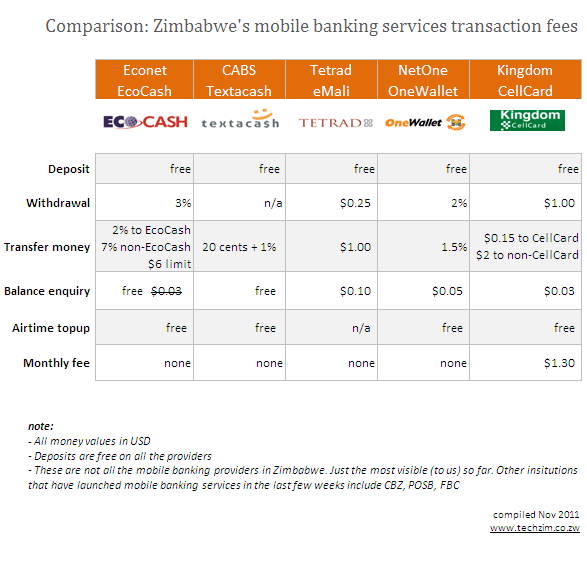 Comparison: Zimbabwe's mobile banking services transaction fees

| | Econet EcoCash | CABS Textacash | Tetrad eMali | NetOne OneWallet | Kingdom CellCard |
|---|---|---|---|---|---|
| | ECOCASH | textacash | TETRAD | OneWallet | Kingdom CellCard |
| Deposit | free | free | free | free | free |
| Withdrawal | 3% | n/a | \$0.25 | 2% | \$1.00 |
| Transfer money | 2% to EcoCash 7% non-EcoCash \$6 limit | 20 cents + 1% | \$1.00 | 1.5% | \$0.15 to CellCard \$2 to non-CellCard |
| Balance enquiry | free ~~\$0.03~~ | free | \$0.10 | \$0.05 | \$0.03 |
| Airtime topup | free | free | n/a | free | free |
| Monthly fee | none | none | none | none | \$1.30 |

note:
- All money values in USD
- Deposits are free on all the providers
- These are not all the mobile banking providers in Zimbabwe. Just the most visible (to us) so far. Other insitutions that have launched mobile banking services in the last few weeks include CBZ, POSB, FBC

compiled Nov 2011
www.techzim.co.zw